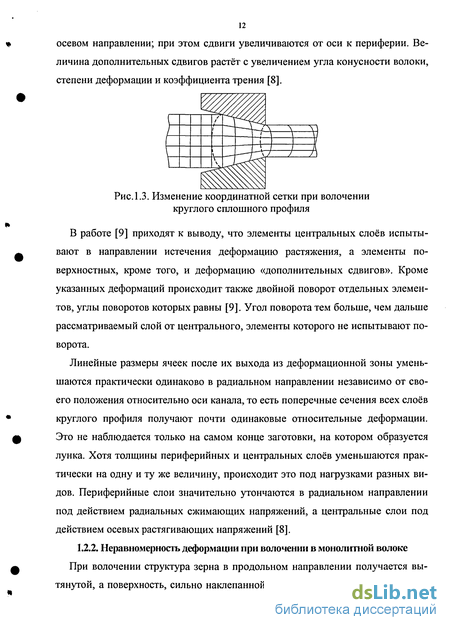 12

осевом направлении; при этом сдвиги увеличиваются от оси к периферии. Величина дополнительных сдвигов растёт с увеличением угла конусности волоки, степени деформации и коэффициента трения [8].

Рис.1.3. Изменение координатной сетки при волочении круглого сплошного профиля

В работе [9] приходят к выводу, что элементы центральных слоёв испытывают в направлении истечения деформацию растяжения, а элементы поверхностных, кроме того, и деформацию «дополнительных сдвигов». Кроме указанных деформаций происходит также двойной поворот отдельных элементов, углы поворотов которых равны [9]. Угол поворота тем больше, чем дальше рассматриваемый слой от центрального, элементы которого не испытывают поворота.

Линейные размеры ячеек после их выхода из деформационной зоны уменьшаются практически одинаково в радиальном направлении независимо от своего положения относительно оси канала, то есть поперечные сечения всех слоёв круглого профиля получают почти одинаковые относительные деформации. Это не наблюдается только на самом конце заготовки, на котором образуется лунка. Хотя толщины периферийных и центральных слоёв уменьшаются практически на одну и ту же величину, происходит это под нагрузками разных видов. Периферийные слои значительно утончаются в радиальном направлении под действием радиальных сжимающих напряжений, а центральные слои под действием осевых растягивающих напряжений [8].

1.2.2. Неравномерность деформации при волочении в монолитной волоке

При волочении структура зерна в продольном направлении получается вытянутой, а поверхность, сильно наклепанной

dsLib.net
библиотека диссертаций